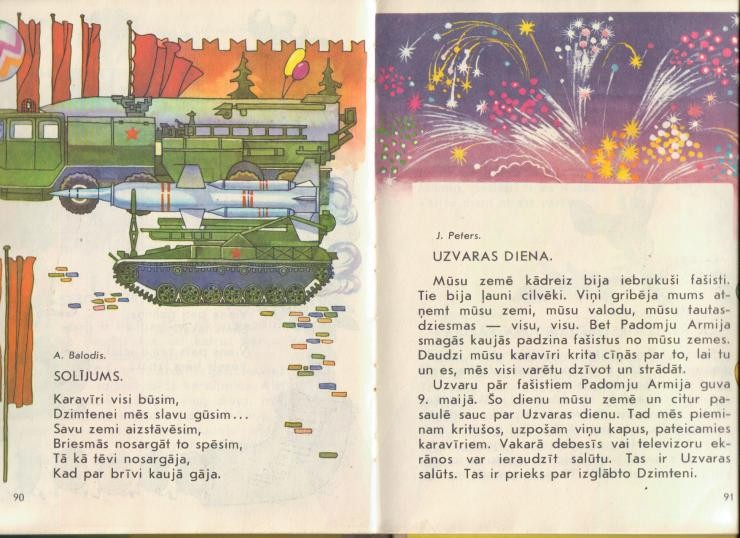 A. Balodis.

SOLĪJUMS.

Karavīri visi būsim,
Dzimtenei mēs slavu gūsim...
Savu zemi aizstāvēsim,
Briesmās nosargāt to spēsim,
Tā kā tēvi nosargāja,
Kad par brīvi kaujā gāja.

90

J. Peters.

UZVARAS DIENA.

Mūsu zemē kādreiz bija iebrukuši fašisti. Tie bija ļauni cilvēki. Viņi gribēja mums atņemt mūsu zemi, mūsu valodu, mūsu tautasdziesmas — visu, visu. Bet Padomju Armija smagās kaujās padzina fašistus no mūsu zemes. Daudzi mūsu karavīri krita cīņās par to, lai tu un es, mēs visi varētu dzīvot un strādāt.

Uzvaru pār fašistiem Padomju Armija guva 9. maijā. Šo dienu mūsu zemē un citur pasaulē sauc par Uzvaras dienu. Tad mēs pieminam kritušos, uzpošam viņu kapus, pateicamies karavīriem. Vakarā debesīs vai televizoru ekrānos var ieraudzīt salūtu. Tas ir Uzvaras salūts. Tas ir prieks par izglābto Dzimteni.

91